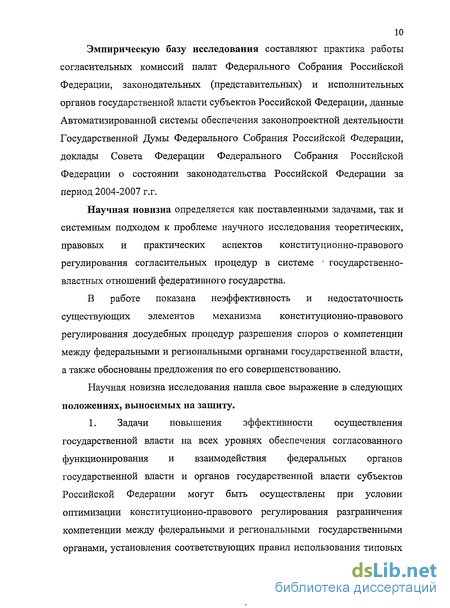 10

Эмпирическую базу исследования составляют практика работы согласительных комиссий палат Федерального Собрания Российской Федерации, законодательных (представительных) и исполнительных органов государственной власти субъектов Российской Федерации, данные Автоматизированной системы обеспечения законопроектной деятельности Государственной Думы Федерального Собрания Российской Федерации, доклады Совета Федерации Федерального Собрания Российской Федерации о состоянии законодательства Российской Федерации за период 2004-2007 г.г.

Научная новизна определяется как поставленными задачами, так и системным подходом к проблеме научного исследования теоретических, правовых и практических аспектов конституционно-правового регулирования согласительных процедур в системе государственно-властных отношений федеративного государства.

В работе показана неэффективность и недостаточность существующих элементов механизма конституционно-правового регулирования досудебных процедур разрешения споров о компетенции между федеральными и региональными органами государственной власти, а также обоснованы предложения по его совершенствованию.

Научная новизна исследования нашла свое выражение в следующих положениях, выносимых на защиту.

1. Задачи повышения эффективности осуществления государственной власти на всех уровнях обеспечения согласованного функционирования и взаимодействия федеральных органов государственной власти и органов государственной власти субъектов Российской Федерации могут быть осуществлены при условии оптимизации конституционно-правового регулирования разграничения компетенции между федеральными и региональными государственными органами, установления соответствующих правил использования типовых

dsLib.net
библиотека диссертаций